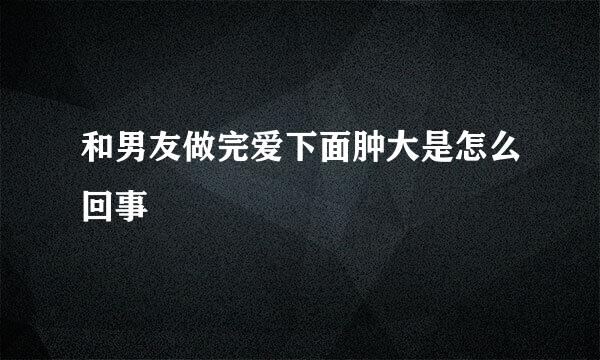 和男友做完爱下面肿大是怎么回事